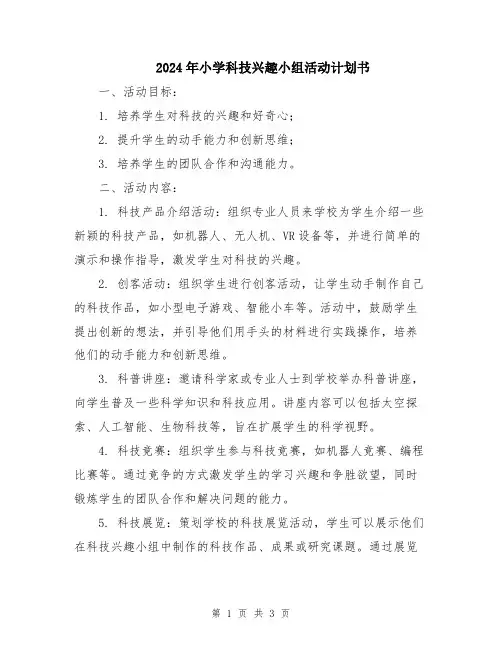 2024年小学科技兴趣小组活动计划书

一、活动目标：

1. 培养学生对科技的兴趣和好奇心；

2. 提升学生的动手能力和创新思维；

3. 培养学生的团队合作和沟通能力。

二、活动内容：

1. 科技产品介绍活动：组织专业人员来学校为学生介绍一些新颖的科技产品，如机器人、无人机、VR设备等，并进行简单的演示和操作指导，激发学生对科技的兴趣。

2. 创客活动：组织学生进行创客活动，让学生动手制作自己的科技作品，如小型电子游戏、智能小车等。活动中，鼓励学生提出创新的想法，并引导他们用手头的材料进行实践操作，培养他们的动手能力和创新思维。

3. 科普讲座：邀请科学家或专业人士到学校举办科普讲座，向学生普及一些科学知识和科技应用。讲座内容可以包括太空探索、人工智能、生物科技等，旨在扩展学生的科学视野。

4. 科技竞赛：组织学生参与科技竞赛，如机器人竞赛、编程比赛等。通过竞争的方式激发学生的学习兴趣和争胜欲望，同时锻炼学生的团队合作和解决问题的能力。

5. 科技展览：策划学校的科技展览活动，学生可以展示他们在科技兴趣小组中制作的科技作品、成果或研究课题。通过展览

第 1 页 共 3 页